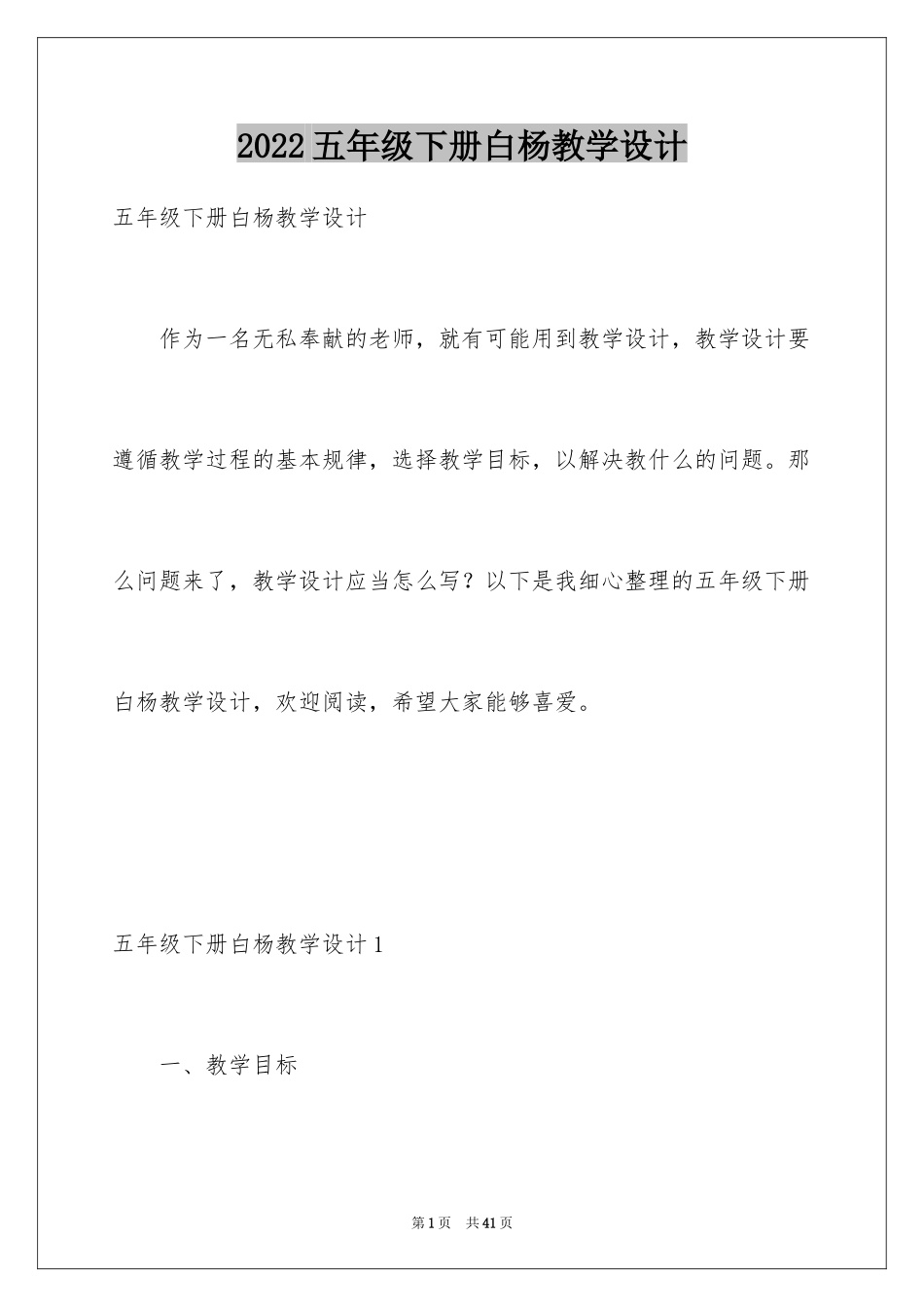 2022五年级下册白杨教学设计

五年级下册白杨教学设计

作为一名无私奉献的老师，就有可能用到教学设计，教学设计要遵循教学过程的基本规律，选择教学目标，以解决教什么的问题。那么问题来了，教学设计应当怎么写？以下是我细心整理的五年级下册白杨教学设计，欢迎阅读，希望大家能够喜爱。

五年级下册白杨教学设计1

一、教学目标

第1页 共41页